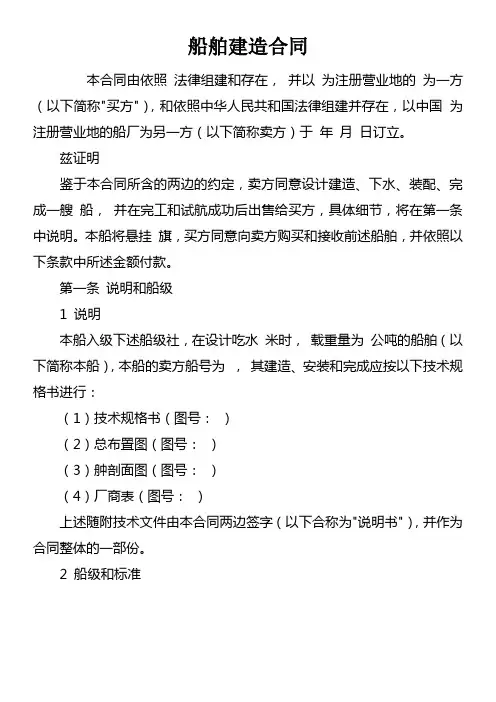 船舶建造合同

本合同由依照 法律组建和存在， 并以 为注册营业地的 为一方（以下简称"买方"），和依照中华人民共和国法律组建并存在，以中国 为注册营业地的船厂为另一方（以下简称卖方）于 年 月 日订立。

兹证明

鉴于本合同所含的两边的约定，卖方同意设计建造、下水、装配、完成一艘 船， 并在完工和试航成功后出售给买方，具体细节，将在第一条中说明。本船将悬挂 旗，买方同意向卖方购买和接收前述船舶，并依照以下条款中所述金额付款。

第一条 说明和船级

1 说明

本船入级下述船级社，在设计吃水 米时， 载重量为 公吨的船舶（以下简称本船），本船的卖方船号为 ， 其建造、安装和完成应按以下技术规格书进行：

（1）技术规格书（图号： ）

（2）总布置图（图号： ）

（3）舯剖面图（图号： ）

（4）厂商表（图号： ）

上述随附技术文件由本合同两边签字（以下合称为"说明书"），并作为合同整体的一部份。

2 船级和标准